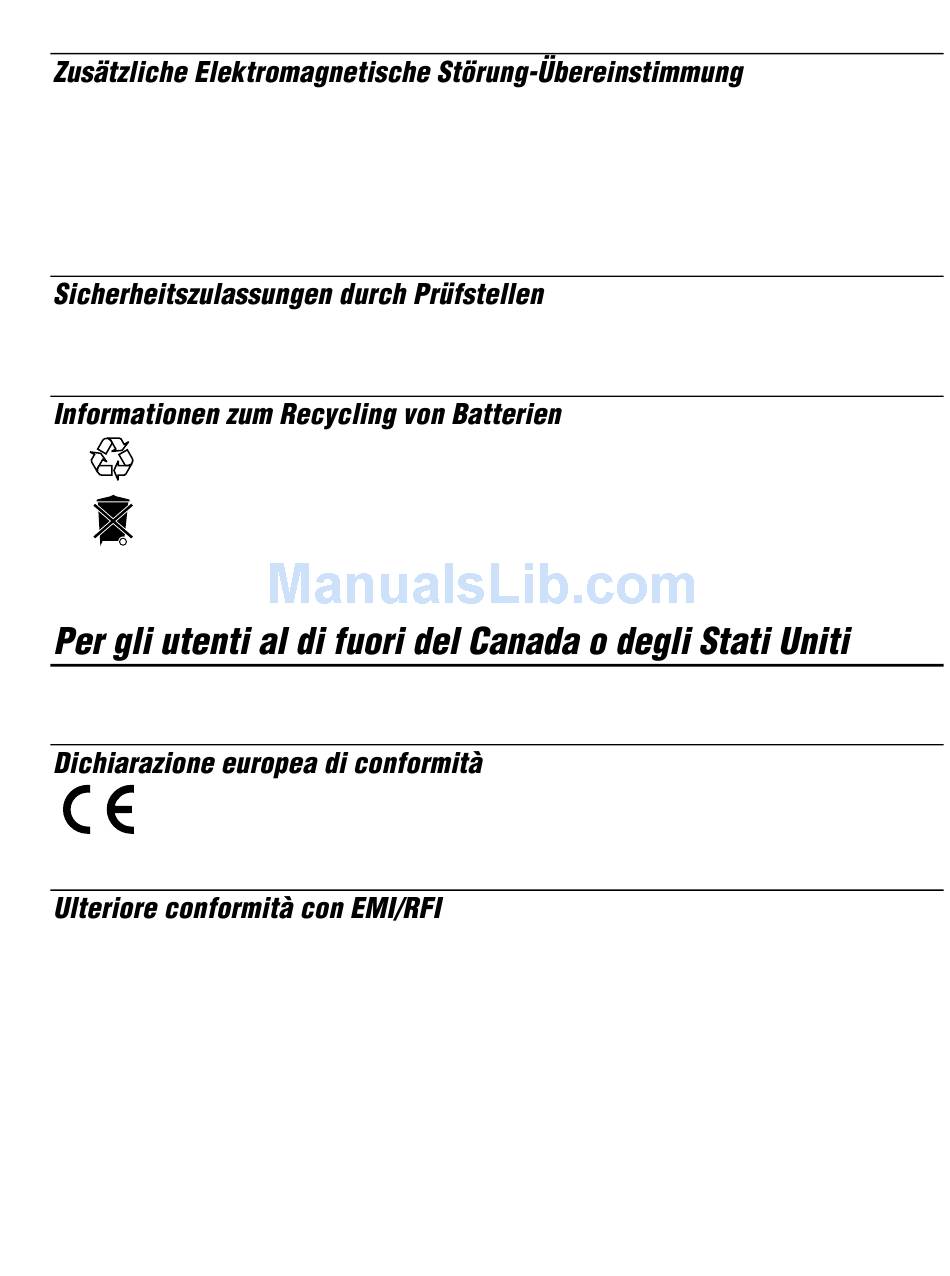 Zusätzliche Elektromagnetische Störung-Übereinstimmung

Sicherheitszulassungen durch Prüfstellen

Informationen zum Recycling von Batterien

ManualsLib.com

Per gli utenti al di fuori del Canada o degli Stati Uniti

Dichiarazione europea di conformità

CE

Ulteriore conformità con EMI/RFI